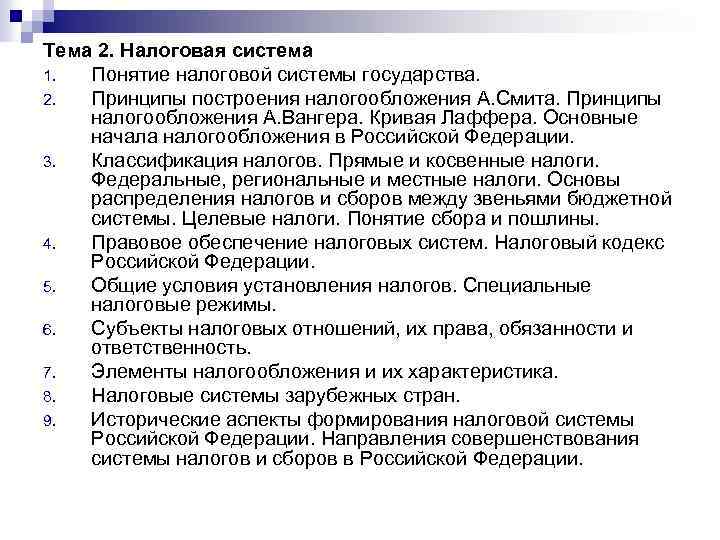 Тема 2. Налоговая система

1. Понятие налоговой системы государства.
2. Принципы построения налогообложения А.Смита. Принципы налогообложения А.Вангера. Кривая Лаффера. Основные начала налогообложения в Российской Федерации.
3. Классификация налогов. Прямые и косвенные налоги. Федеральные, региональные и местные налоги. Основы распределения налогов и сборов между звеньями бюджетной системы. Целевые налоги. Понятие сбора и пошлины.
4. Правовое обеспечение налоговых систем. Налоговый кодекс Российской Федерации.
5. Общие условия установления налогов. Специальные налоговые режимы.
6. Субъекты налоговых отношений, их права, обязанности и ответственность.
7. Элементы налогообложения и их характеристика.
8. Налоговые системы зарубежных стран.
9. Исторические аспекты формирования налоговой системы Российской Федерации. Направления совершенствования системы налогов и сборов в Российской Федерации.